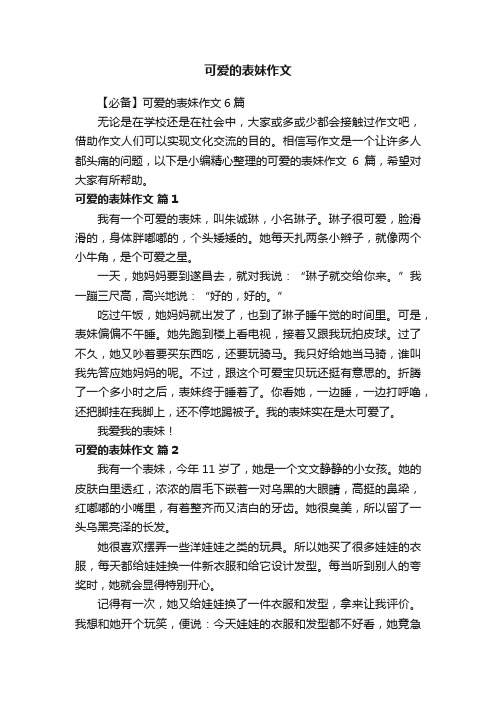 可爱的表妹作文

【必备】可爱的表妹作文 6 篇

无论是在学校还是在社会中，大家或多或少都会接触过作文吧，借助作文人们可以实现文化交流的目的。相信写作文是一个让许多人都头痛的问题，以下是小编精心整理的可爱的表妹作文 6 篇，希望对大家有所帮助。

可爱的表妹作文 篇 1

我有一个可爱的表妹，叫朱诚琳，小名琳子。琳子很可爱，脸滑滑的，身体胖嘟嘟的，个头矮矮的。她每天扎两条小辫子，就像两个小牛角，是个可爱之星。

一天，她妈妈要到遂昌去，就对我说：“琳子就交给你来。”我一蹦三尺高，高兴地说：“好的，好的。”

吃过午饭，她妈妈就出发了，也到了琳子睡午觉的时间里。可是，表妹偏偏不午睡。她先跑到楼上看电视，接着又跟我玩拍皮球。过了不久，她又吵着要买东西吃，还要玩骑马。我只好给她当马骑，谁叫我先答应她妈妈的呢。不过，跟这个可爱宝贝玩还挺有意思的。折腾了一个多小时之后，表妹终于睡着了。你看她，一边睡，一边打呼噜，还把脚挂在我脚上，还不停地踢被子。我的表妹实在是太可爱了。

我爱我的表妹！

可爱的表妹作文 篇 2

我有一个表妹，今年 11 岁了，她是一个文文静静的小女孩。她的皮肤白里透红，浓浓的眉毛下嵌着一对乌黑的大眼睛，高挺的鼻梁，红嘟嘟的小嘴里，有着整齐而又洁白的牙齿。她很臭美，所以留了一头乌黑亮泽的长发。

她很喜欢摆弄一些洋娃娃之类的玩具。所以她买了很多娃娃的衣服，每天都给娃娃换一件新衣服和给它设计发型。每当听到别人的夸奖时，她就会显得特别开心。

记得有一次，她又给娃娃换了一件衣服和发型，拿来让我评价。我想和她开个玩笑，便说：今天娃娃的衣服和发型都不好看，她竟急